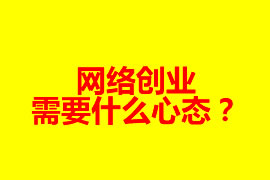 网络创业
需要什么心态？